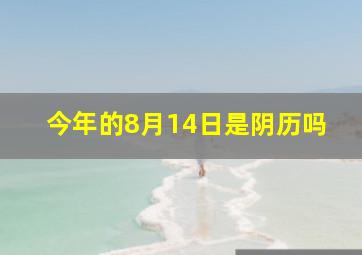 今年的8月14日是阴历吗